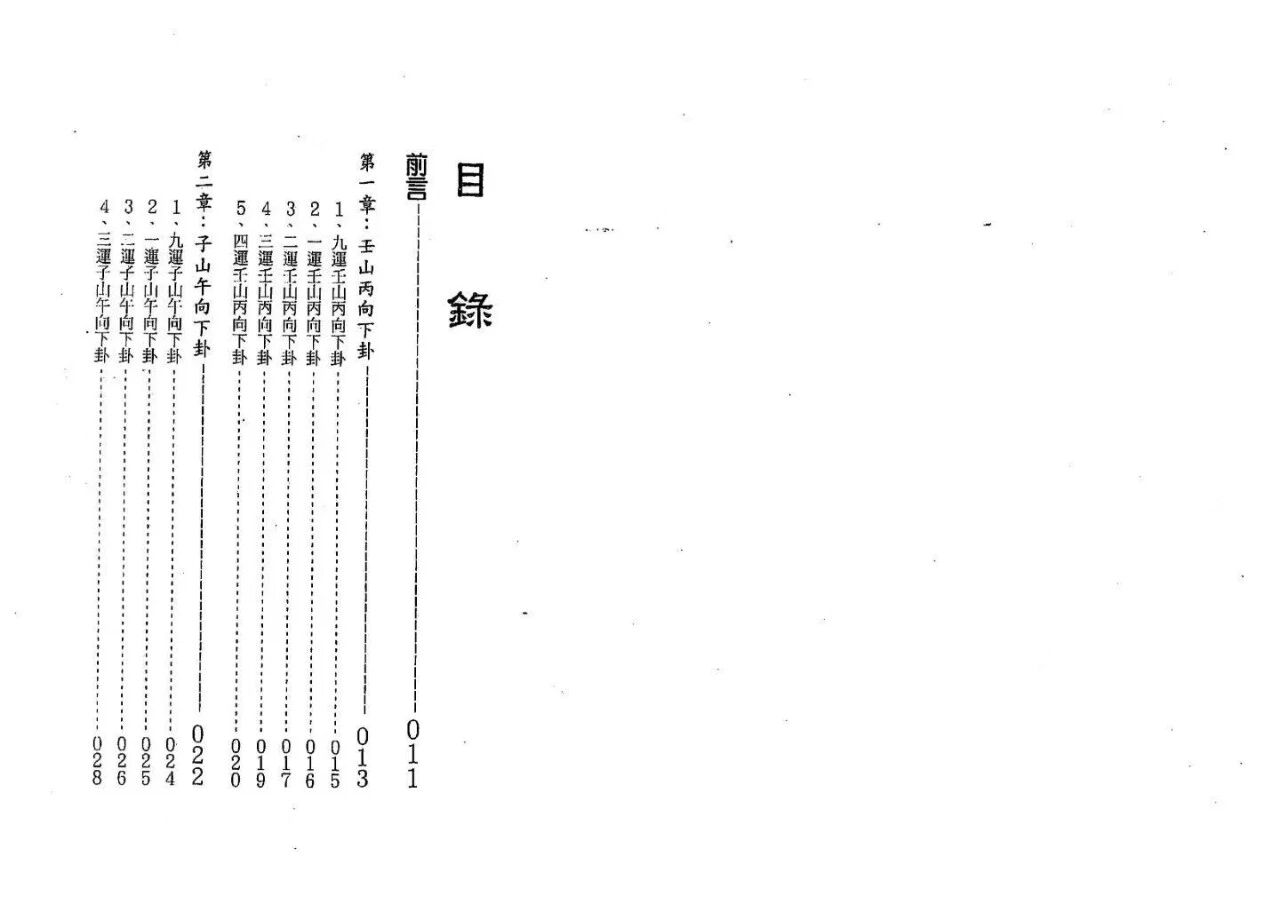 目錄

前言 011

第一章：壬山丙向下卦 013

1、九運壬山丙向下卦 015

2、一運壬山丙向下卦 016

3、二運壬山丙向下卦 017

4、三運壬山丙向下卦 019

5、四運壬山丙向下卦 020

第二章：子山午向下卦 022

1、九運子山午向下卦 024

2、一運子山午向下卦 025

3、二運子山午向下卦 026

4、三運子山午向下卦 028